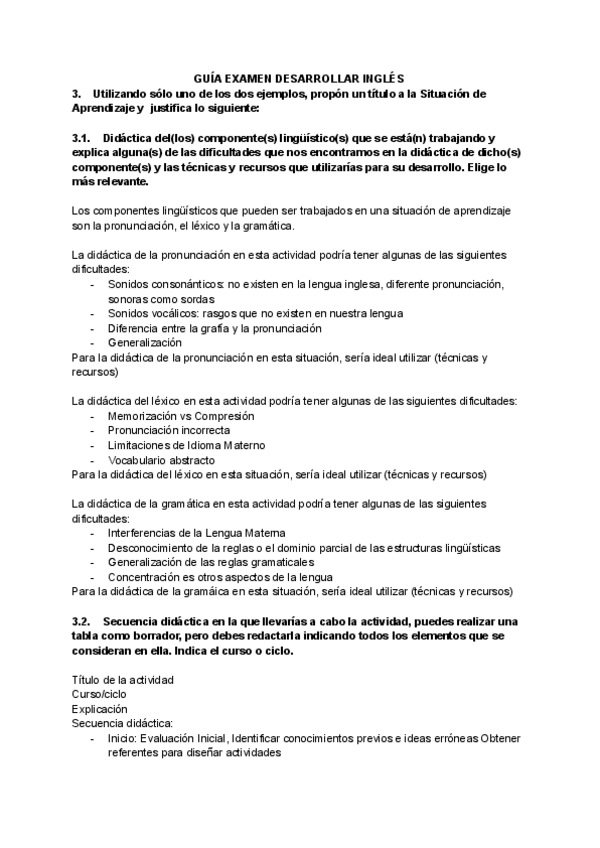 GUÍA EXAMEN DESARROLLAR INGLÉS

3. Utilizando sólo uno de los dos ejemplos, propón un título a la Situación de Aprendizaje y justifica lo siguiente:

3.1. Didáctica del(los) componente(s) lingüístico(s) que se está(n) trabajando y explica alguna(s) de las dificultades que nos encontramos en la didáctica de dicho(s) componente(s) y las técnicas y recursos que utilizarías para su desarrollo. Elige lo más relevante.

Los componentes lingüísticos que pueden ser trabajados en una situación de aprendizaje son la pronunciación, el léxico y la gramática.

La didáctica de la pronunciación en esta actividad podría tener algunas de las siguientes dificultades:
- Sonidos consonánticos: no existen en la lengua inglesa, diferente pronunciación, sonoras como sordas
- Sonidos vocálicos: rasgos que no existen en nuestra lengua
- Diferencia entre la grafía y la pronunciación
- Generalización
Para la didáctica de la pronunciación en esta situación, sería ideal utilizar (técnicas y recursos)

La didáctica del léxico en esta actividad podría tener algunas de las siguientes dificultades:
- Memorización vs Compresión
- Pronunciación incorrecta
- Limitaciones de Idioma Materno
- Vocabulario abstracto
Para la didáctica del léxico en esta situación, sería ideal utilizar (técnicas y recursos)

La didáctica de la gramática en esta actividad podría tener algunas de las siguientes dificultades:
- Interferencias de la Lengua Materna
- Desconocimiento de la reglas o el dominio parcial de las estructuras lingüísticas
- Generalización de las reglas gramaticales
- Concentración es otros aspectos de la lengua
Para la didáctica de la gramáica en esta situación, sería ideal utilizar (técnicas y recursos)

3.2. Secuencia didáctica en la que llevarías a cabo la actividad, puedes realizar una tabla como borrador, pero debes redactarla indicando todos los elementos que se consideran en ella. Indica el curso o ciclo.

Título de la actividad
Curso/ciclo
Explicación
Secuencia didáctica:
- Inicio: Evaluación Inicial, Identificar conocimientos previos e ideas erróneas Obtener referentes para diseñar actividades